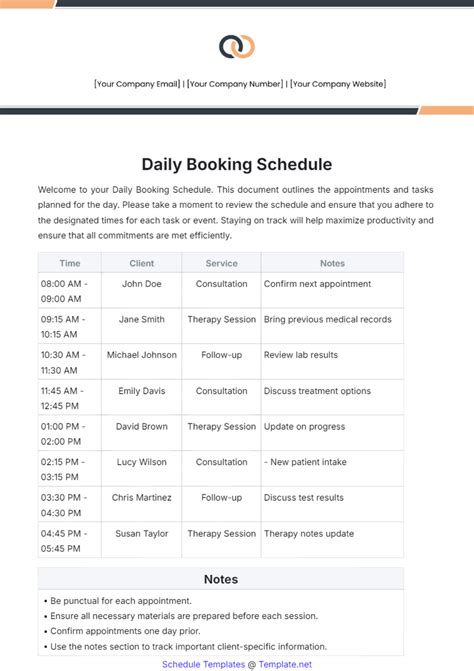 [Your Company Email] | [Your Company Number] | [Your Company Website]

Daily Booking Schedule

Welcome to your Daily Booking Schedule. This document outlines the appointments and tasks planned for the day. Please take a moment to review the schedule and ensure that you adhere to the designated times for each task or event. Staying on track will help maximize productivity and ensure that all commitments are met efficiently.

| Time | Client | Service | Notes |
|---|---|---|---|
| 08:00 AM - 09:00 AM | John Doe | Consultation | Confirm next appointment |
| 09:15 AM - 10:15 AM | Jane Smith | Therapy Session | Bring previous medical records |
| 10:30 AM - 11:30 AM | Michael Johnson | Follow-up | Review lab results |
| 11:45 AM - 12:45 PM | Emily Davis | Consultation | Discuss treatment options |
| 01:00 PM - 02:00 PM | David Brown | Therapy Session | Update on progress |
| 02:15 PM - 03:15 PM | Lucy Wilson | Consultation | - New patient intake |
| 03:30 PM - 04:30 PM | Chris Martinez | Follow-up | Discuss test results |
| 04:45 PM - 05:45 PM | Susan Taylor | Therapy Session | Therapy notes update |

Notes

• Be punctual for each appointment.
• Ensure all necessary materials are prepared before each session.
• Confirm appointments one day prior.
• Use the notes section to track important client-specific information.

Schedule Templates @ Template.net